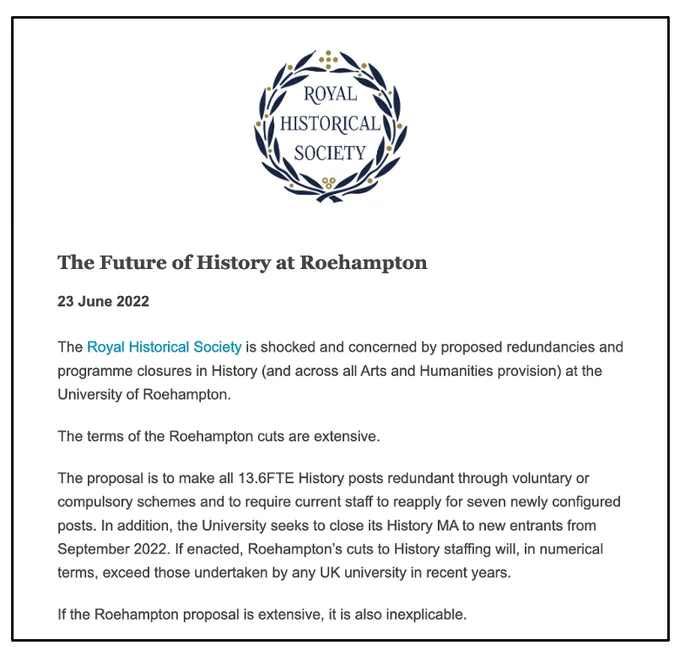 ROYAL HISTORICAL SOCIETY

The Future of History at Roehampton

23 June 2022

The Royal Historical Society is shocked and concerned by proposed redundancies and programme closures in History (and across all Arts and Humanities provision) at the University of Roehampton.

The terms of the Roehampton cuts are extensive.

The proposal is to make all 13.6FTE History posts redundant through voluntary or compulsory schemes and to require current staff to reapply for seven newly configured posts. In addition, the University seeks to close its History MA to new entrants from September 2022. If enacted, Roehampton's cuts to History staffing will, in numerical terms, exceed those undertaken by any UK university in recent years.

If the Roehampton proposal is extensive, it is also inexplicable.